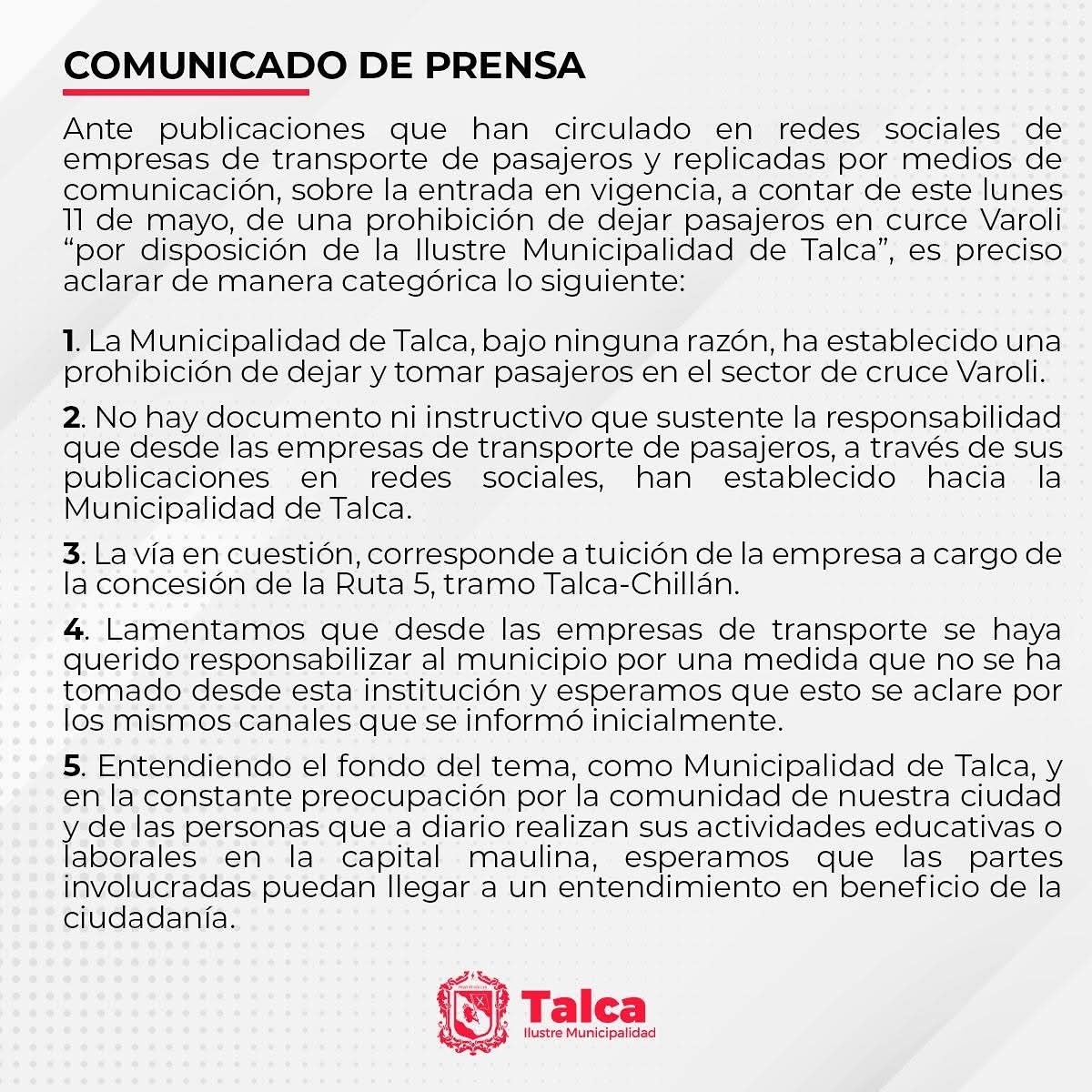 COMUNICADO DE PRENSA

Ante publicaciones que han circulado en redes sociales de empresas de transporte de pasajeros y replicadas por medios de comunicación, sobre la entrada en vigencia, a contar de este lunes 11 de mayo, de una prohibición de dejar pasajeros en curce Varoli "por disposición de la Ilustre Municipalidad de Talca", es preciso aclarar de manera categórica lo siguiente:

1. La Municipalidad de Talca, bajo ninguna razón, ha establecido una prohibición de dejar y tomar pasajeros en el sector de cruce Varoli.

2. No hay documento ni instructivo que sustente la responsabilidad que desde las empresas de transporte de pasajeros, a través de sus publicaciones en redes sociales, han establecido hacia la Municipalidad de Talca.

3. La vía en cuestión, corresponde a tuición de la empresa a cargo de la concesión de la Ruta 5, tramo Talca-Chillán.

4. Lamentamos que desde las empresas de transporte se haya querido responsabilizar al municipio por una medida que no se ha tomado desde esta institución y esperamos que esto se aclare por los mismos canales que se informó inicialmente.

5. Entendiendo el fondo del tema, como Municipalidad de Talca, y en la constante preocupación por la comunidad de nuestra ciudad y de las personas que a diario realizan sus actividades educativas o laborales en la capital maulina, esperamos que las partes involucradas puedan llegar a un entendimiento en beneficio de la ciudadanía.

Talca
Ilustre Municipalidad